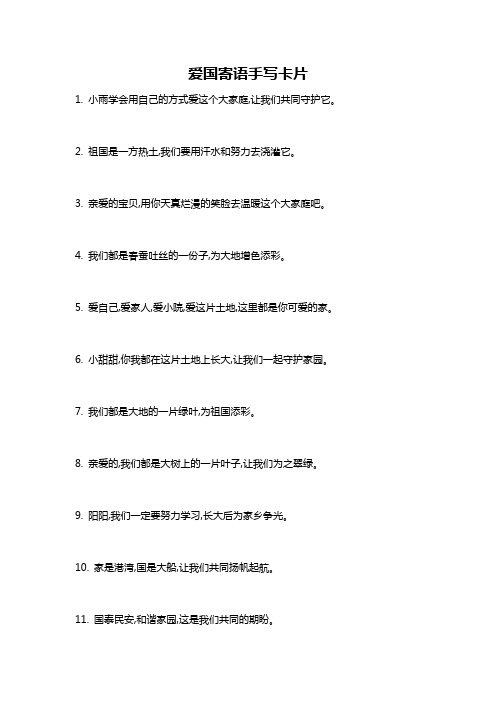 爱国寄语手写卡片

1. 小雨学会用自己的方式爱这个大家庭,让我们共同守护它。

2. 祖国是一方热土,我们要用汗水和努力去浇灌它。

3. 亲爱的宝贝,用你天真烂漫的笑脸去温暖这个大家庭吧。

4. 我们都是春蚕吐丝的一份子,为大地增色添彩。

5. 爱自己,爱家人,爱小晓,爱这片土地,这里都是你可爱的家。

6. 小甜甜,你我都在这片土地上长大,让我们一起守护家园。

7. 我们都是大地的一片绿叶,为祖国添彩。

8. 亲爱的,我们都是大树上的一片叶子,让我们为之翠绿。

9. 阳阳,我们一定要努力学习,长大后为家乡争光。

10. 家是港湾,国是大船,让我们共同扬帆起航。

11. 国泰民安,和谐家园,这是我们共同的期盼。